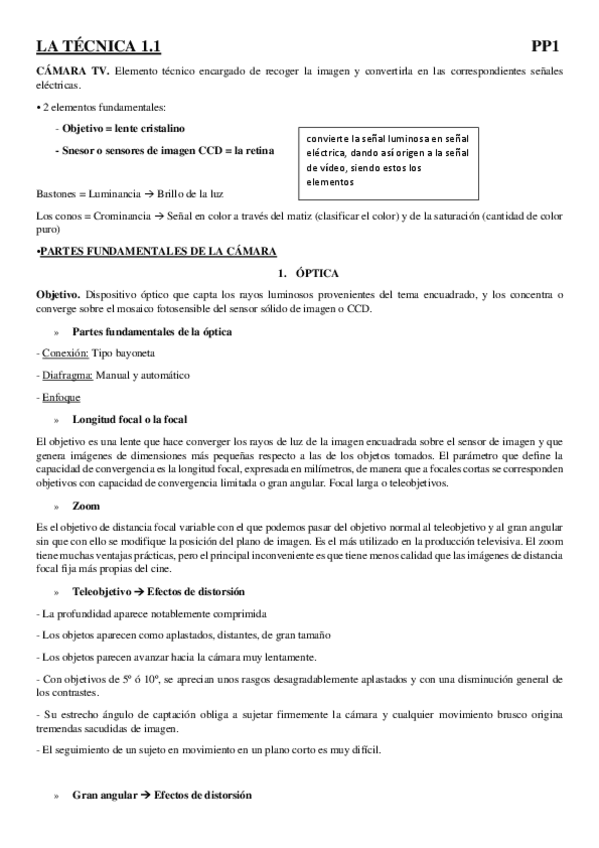 LA TÉCNICA 1.1 PP1

CÁMARA TV. Elemento técnico encargado de recoger la imagen y convertirla en las correspondientes señales eléctricas.

• 2 elementos fundamentales:

- Objetivo = lente cristalino

- Snesor o sensores de imagen CCD = la retina

convierte la señal luminosa en señal eléctrica, dando así origen a la señal de vídeo, siendo estos los elementos

Bastones = Luminancia → Brillo de la luz

Los conos = Crominancia → Señal en color a través del matiz (clasificar el color) y de la saturación (cantidad de color puro)

•PARTES FUNDAMENTALES DE LA CÁMARA

1. ÓPTICA

Objetivo. Dispositivo óptico que capta los rayos luminosos provenientes del tema encuadrado, y los concentra o converge sobre el mosaico fotosensible del sensor sólido de imagen o CCD.

» Partes fundamentales de la óptica

- Conexión: Tipo bayoneta

- Diafragma: Manual y automático

- Enfoque

» Longitud focal o la focal

El objetivo es una lente que hace converger los rayos de luz de la imagen encuadrada sobre el sensor de imagen y que genera imágenes de dimensiones más pequeñas respecto a las de los objetos tomados. El parámetro que define la capacidad de convergencia es la longitud focal, expresada en milímetros, de manera que a focales cortas se corresponden objetivos con capacidad de convergencia limitada o gran angular. Focal larga o teleobjetivos.

» Zoom

Es el objetivo de distancia focal variable con el que podemos pasar del objetivo normal al teleobjetivo y al gran angular sin que con ello se modifique la posición del plano de imagen. Es el más utilizado en la producción televisiva. El zoom tiene muchas ventajas prácticas, pero el principal inconveniente es que tiene menos calidad que las imágenes de distancia focal fija más propias del cine.

» Teleobjetivo → Efectos de distorsión

- La profundidad aparece notablemente comprimida

- Los objetos aparecen como aplastados, distantes, de gran tamaño

- Los objetos parecen avanzar hacia la cámara muy lentamente.

- Con objetivos de 5º ó 10º, se aprecian unos rasgos desagradablemente aplastados y con una disminución general de los contrastes.

- Su estrecho ángulo de captación obliga a sujetar firmemente la cámara y cualquier movimiento brusco origina tremendas sacudidas de imagen.

- El seguimiento de un sujeto en movimiento en un plano corto es muy difícil.

» Gran angular → Efectos de distorsión